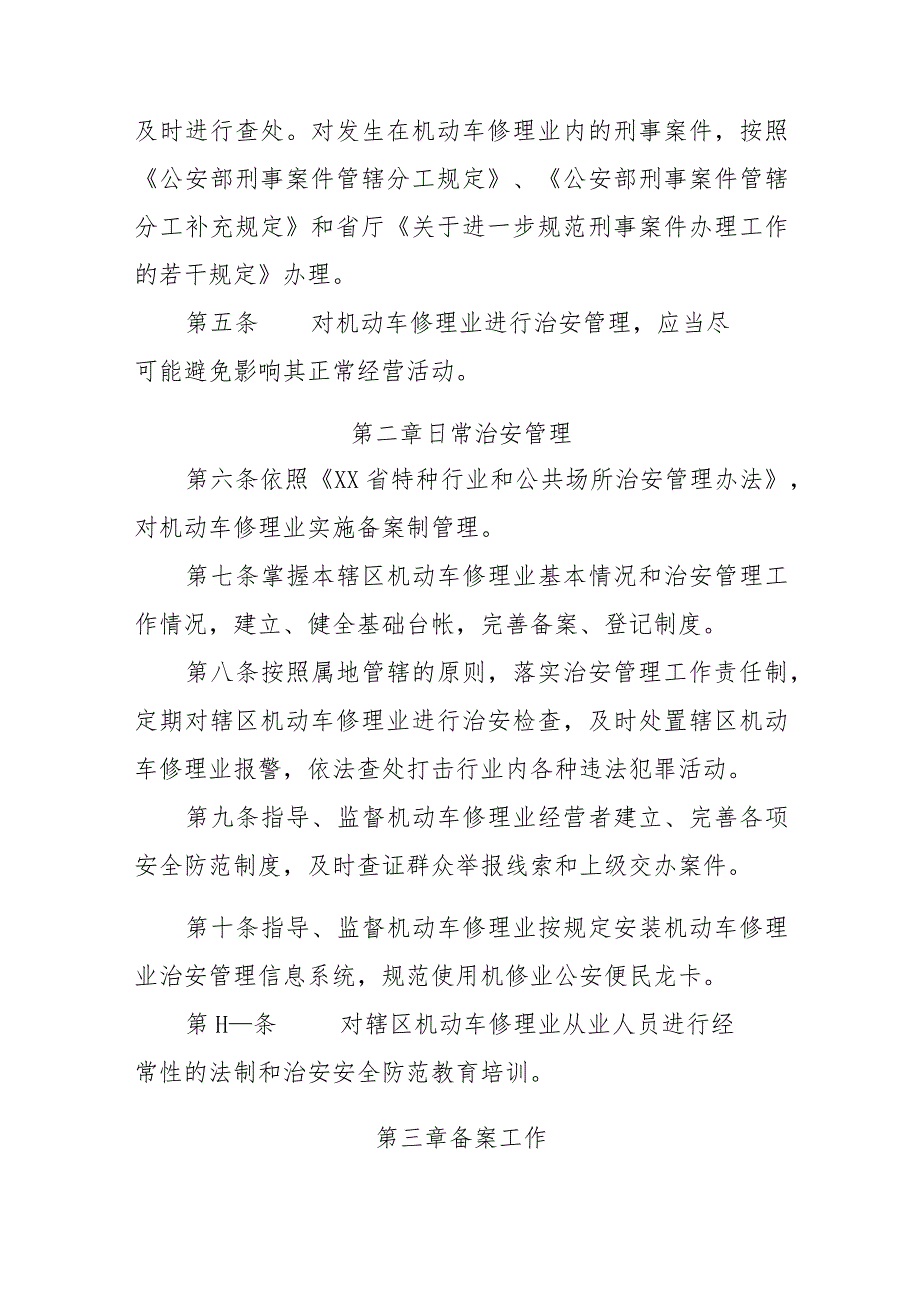 及时进行查处。对发生在机动车修理业内的刑事案件，按照《公安部刑事案件管辖分工规定》、《公安部刑事案件管辖分工补充规定》和省厅《关于进一步规范刑事案件办理工作的若干规定》办理。

第五条　　对机动车修理业进行治安管理，应当尽可能避免影响其正常经营活动。

第二章日常治安管理

第六条依照《XX省特种行业和公共场所治安管理办法》，对机动车修理业实施备案制管理。

第七条掌握本辖区机动车修理业基本情况和治安管理工作情况，建立、健全基础台帐，完善备案、登记制度。

第八条按照属地管辖的原则，落实治安管理工作责任制，定期对辖区机动车修理业进行治安检查，及时处置辖区机动车修理业报警，依法查处打击行业内各种违法犯罪活动。

第九条指导、监督机动车修理业经营者建立、完善各项安全防范制度，及时查证群众举报线索和上级交办案件。

第十条指导、监督机动车修理业按规定安装机动车修理业治安管理信息系统，规范使用机修业公安便民龙卡。

第H—条　　对辖区机动车修理业从业人员进行经常性的法制和治安安全防范教育培训。

第三章备案工作